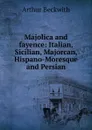 Arthur Beckwith

Majolica and fayence: Italian, Sicilian, Majorcan, Hispano-Moresque and Persian